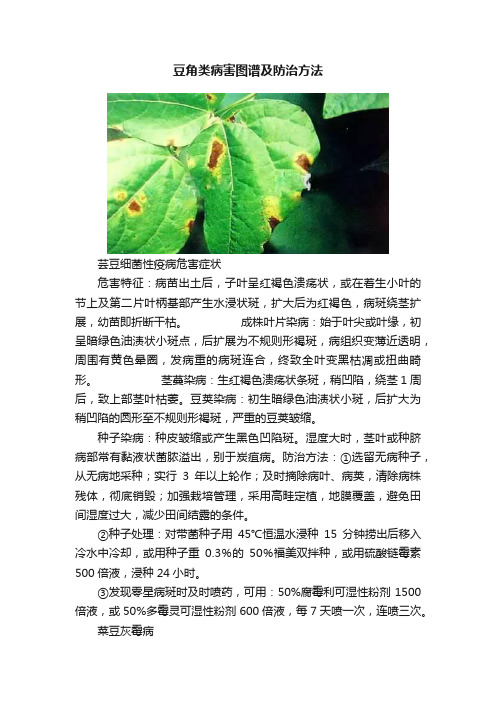 豆角类病害图谱及防治方法

芸豆细菌性疫病危害症状

危害特征：病苗出土后，子叶呈红褐色溃疡状，或在着生小叶的节上及第二片叶柄基部产生水浸状斑，扩大后为红褐色，病斑绕茎扩展，幼苗即折断干枯。 成株叶片染病：始于叶尖或叶缘，初呈暗绿色油渍状小斑点，后扩展为不规则形褐斑，病组织变薄近透明，周围有黄色晕圈，发病重的病斑连合，终致全叶变黑枯凋或扭曲畸形。 茎蔓染病：生红褐色溃疡状条斑，稍凹陷，绕茎 1 周后，致上部茎叶枯萎。豆荚染病：初生暗绿色油渍状小斑，后扩大为稍凹陷的圆形至不规则形褐斑，严重的豆荚皱缩。

种子染病：种皮皱缩或产生黑色凹陷斑。湿度大时，茎叶或种脐病部常有黏液状菌脓溢出，别于炭疽病。防治方法：①选留无病种子，从无病地采种；实行 3 年以上轮作；及时摘除病叶、病荚，清除病株残体，彻底销毁；加强栽培管理，采用高畦定植，地膜覆盖，避免田间湿度过大，减少田间结露的条件。

②种子处理：对带菌种子用 45°C恒温水浸种 15 分钟捞出后移入冷水中冷却，或用种子重 0.3%的 50%福美双拌种，或用硫酸链霉素 500 倍液，浸种 24 小时。

③发现零星病斑时及时喷药，可用：50%腐霉利可湿性粉剂 1500 倍液，或 50%多霉灵可湿性粉剂 600 倍液，每 7 天喷一次，连喷三次。

菜豆灰霉病